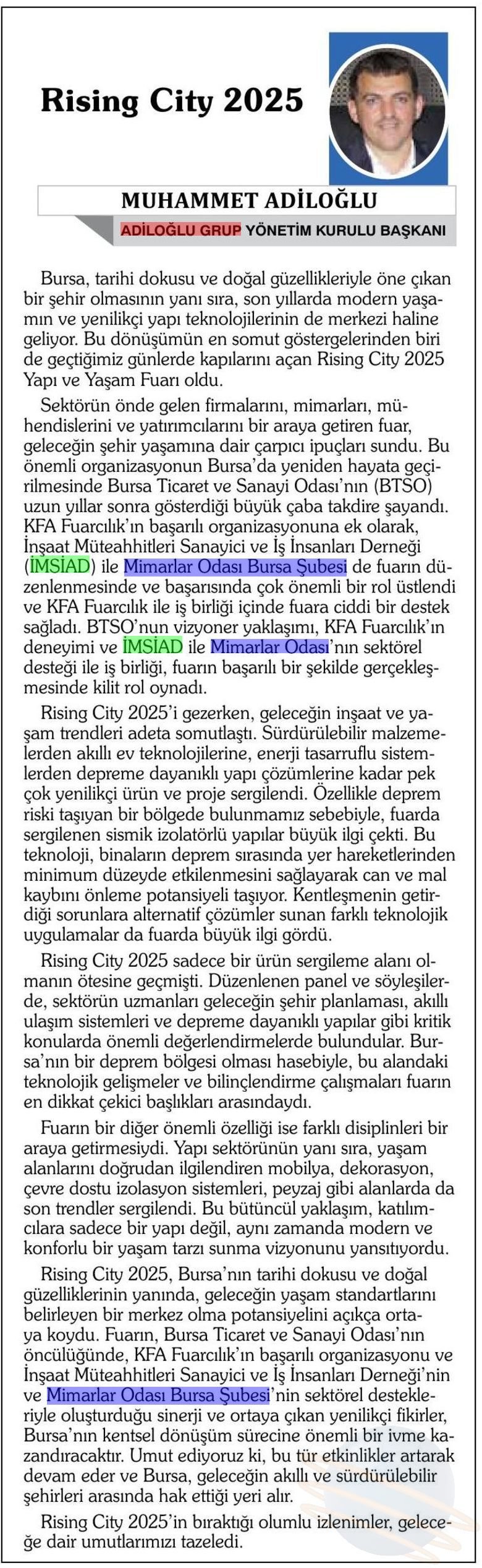 Rising City 2025

MUHAMMET ADİLOĞLU

ADİLOĞLU GRUP YÖNETİM KURULU BAŞKANI

Bursa, tarihi dokusu ve doğal güzellikleriyle öne çıkan bir şehir olmasının yanı sıra, son yıllarda modern yaşamın ve yenilikçi yapı teknolojilerinin de merkezi haline geliyor. Bu dönüşümün en somut göstergelerinden biri de geçtiğimiz günlerde kapılarını açan Rising City 2025 Yapı ve Yaşam Fuarı oldu.

Sektörün önde gelen firmalarını, mimarları, mühendislerini ve yatırımcılarını bir araya getiren fuar, geleceğin şehir yaşamına dair çarpıcı ipuçları sundu. Bu önemli organizasyonun Bursa'da yeniden hayata geçirilmesinde Bursa Ticaret ve Sanayi Odası'nın (BTSO) uzun yıllar sonra gösterdiği büyük çaba takdire şayandı. KFA Fuarcılık'ın başarılı organizasyonuna ek olarak, İnşaat Müteahhitleri Sanayici ve İş İnsanları Derneği (İMSİAD) ile Mimarlar Odası Bursa Şubesi de fuarın düzenlenmesinde ve başarısında çok önemli bir rol üstlendi ve KFA Fuarcılık ile iş birliği içinde fuara ciddi bir destek sağladı. BTSO'nun vizyoner yaklaşımı, KFA Fuarcılık'ın deneyimi ve İMSİAD ile Mimarlar Odası'nın sektörel desteği ile iş birliği, fuarın başarılı bir şekilde gerçekleşmesinde kilit rol oynadı.

Rising City 2025'i gezerken, geleceğin inşaat ve yaşam trendleri adeta somutlaştı. Sürdürülebilir malzemelerden akıllı ev teknolojilerine, enerji tasarruflu sistemlerden depreme dayanıklı yapı çözümlerine kadar pek çok yenilikçi ürün ve proje sergilendi. Özellikle deprem riski taşıyan bir bölgede bulunmamız sebebiyle, fuarda sergilenen sismik izolatörlü yapılar büyük ilgi çekti. Bu teknoloji, binaların deprem sırasında yer hareketlerinden minimum düzeyde etkilenmesini sağlayarak can ve mal kaybını önleme potansiyeli taşıyor. Kentleşmenin getirdiği sorunlara alternatif çözümler sunan farklı teknolojik uygulamalar da fuarda büyük ilgi gördü.

Rising City 2025 sadece bir ürün sergileme alanı olmanın ötesine geçmişti. Düzenlenen panel ve söyleşilerde, sektörün uzmanları geleceğin şehir planlaması, akıllı ulaşım sistemleri ve depreme dayanıklı yapılar gibi kritik konularda önemli değerlendirmelerde bulundular. Bursa'nın bir deprem bölgesi olması hasebiyle, bu alandaki teknolojik gelişmeler ve bilinçlendirme çalışmaları fuarın en dikkat çekici başlıkları arasındaydı.

Fuarın bir diğer önemli özelliği ise farklı disiplinleri bir araya getirmesiydi. Yapı sektörünün yanı sıra, yaşam alanlarını doğrudan ilgilendiren mobilya, dekorasyon, çevre dostu izolasyon sistemleri, peyzaj gibi alanlarda da son trendler sergilendi. Bu bütüncül yaklaşım, katılımcılara sadece bir yapı değil, aynı zamanda modern ve konforlu bir yaşam tarzı sunma vizyonunu yansıtıyordu.

Rising City 2025, Bursa'nın tarihi dokusu ve doğal güzelliklerinin yanında, geleceğin yaşam standartlarını belirleyen bir merkez olma potansiyelini açıkça ortaya koydu. Fuarın, Bursa Ticaret ve Sanayi Odası'nın öncülüğünde, KFA Fuarcılık'ın başarılı organizasyonu ve İnşaat Müteahhitleri Sanayici ve İş İnsanları Derneği'nin ve Mimarlar Odası Bursa Şubesi'nin sektörel destekleriyle oluşturduğu sinerji ve ortaya çıkan yenilikçi fikirler, Bursa'nın kentsel dönüşüm sürecine önemli bir ivme kazandıracaktır. Umut ediyoruz ki, bu tür etkinlikler artarak devam eder ve Bursa, geleceğin akıllı ve sürdürülebilir şehirleri arasında hak ettiği yeri alır.

Rising City 2025'in bıraktığı olumlu izlenimler, geleceğe dair umutlarımızı tazeledi.